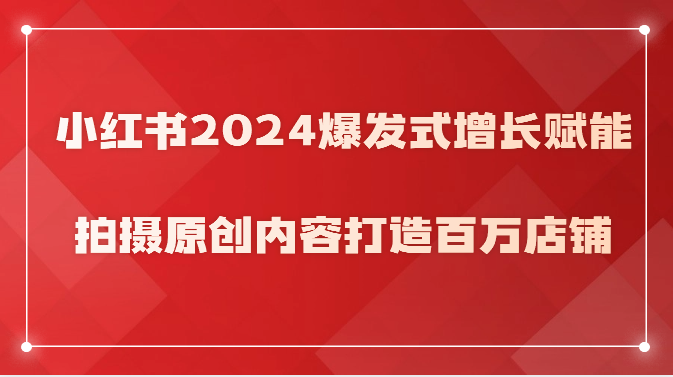 小红书2024爆发式增长赋能

拍摄原创内容打造百万店铺